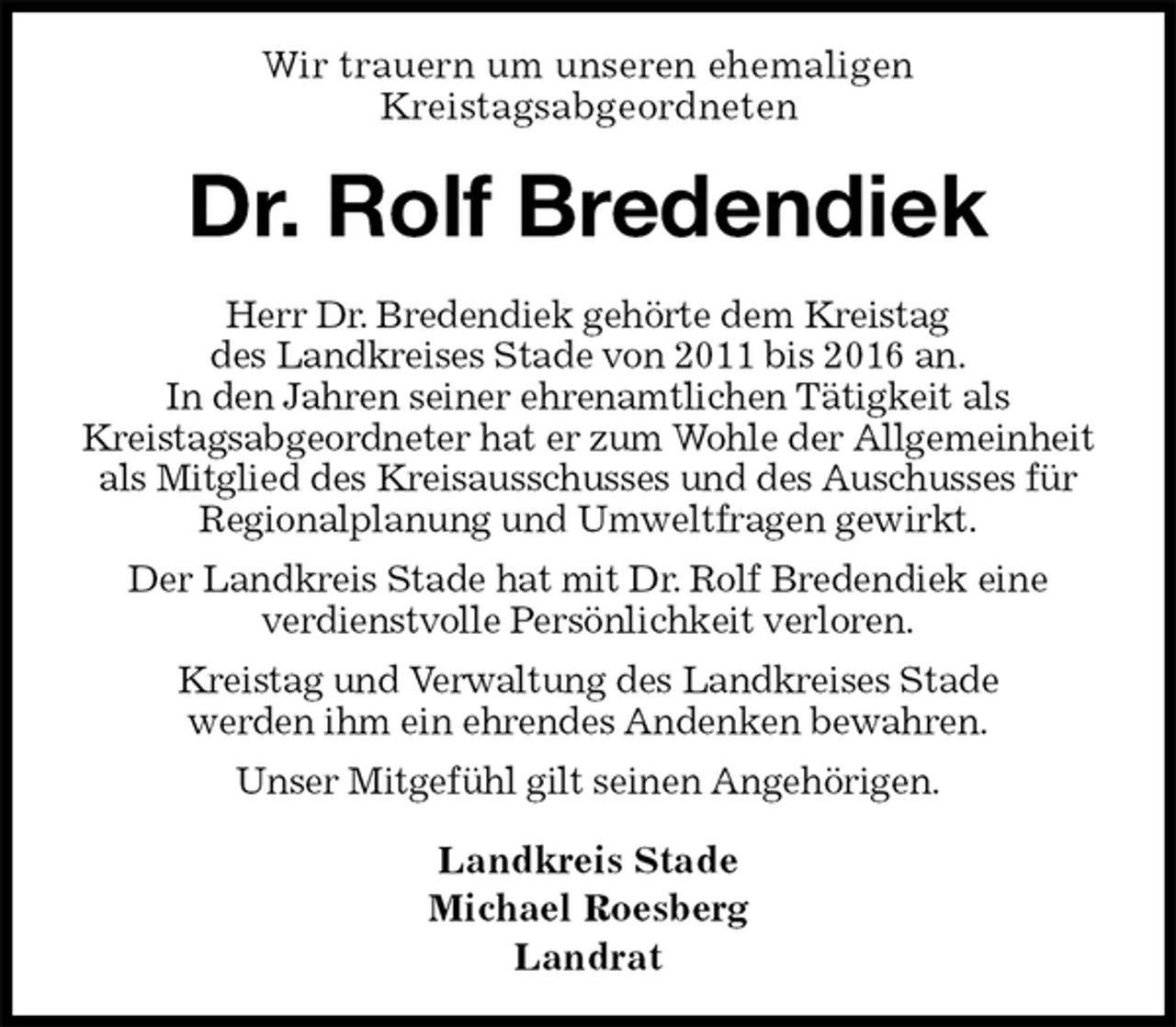 Wir trauern um unseren ehemaligen Kreistagsabgeordneten

Dr. Rolf Bredendiek

Herr Dr. Bredendiek gehörte dem Kreistag des Landkreises Stade von 2011 bis 2016 an. In den Jahren seiner ehrenamtlichen Tätigkeit als Kreistagsabgeordneter hat er zum Wohle der Allgemeinheit als Mitglied des Kreisausschusses und des Auschusses für Regionalplanung und Umweltfragen gewirkt.

Der Landkreis Stade hat mit Dr. Rolf Bredendiek eine verdienstvolle Persönlichkeit verloren.

Kreistag und Verwaltung des Landkreises Stade werden ihm ein ehrendes Andenken bewahren.

Unser Mitgefühl gilt seinen Angehörigen.

Landkreis Stade
Michael Roesberg
Landrat